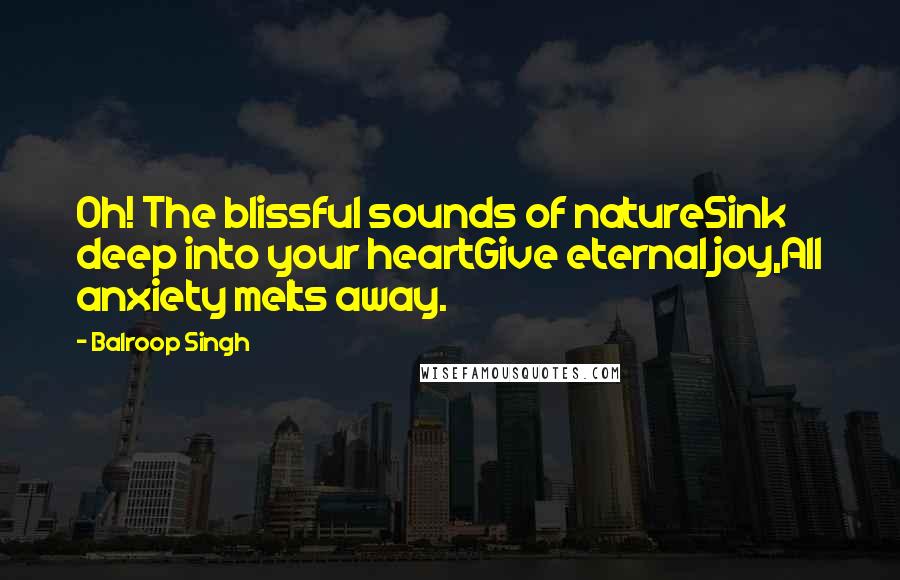 Oh! The blissful sounds of natureSink deep into your heartGive eternal joy,All anxiety melts away.

- Balroop Singh

WISEFAMOUSQUOTES.COM